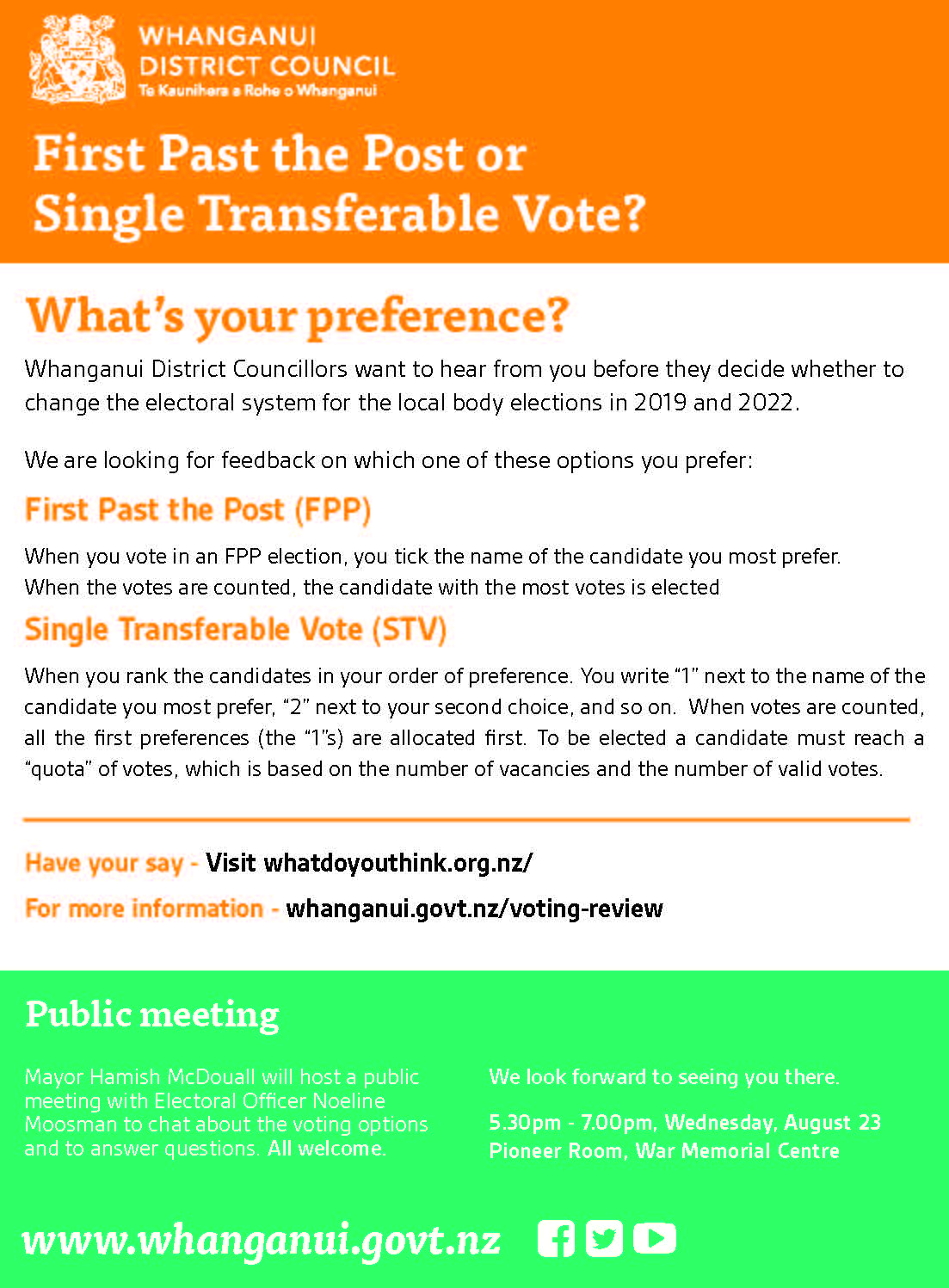 WHANGANUI DISTRICT COUNCIL
Te Kaunihera a Rohe o Whanganui

First Past the Post or Single Transferable Vote?

What's your preference?

Whanganui District Councillors want to hear from you before they decide whether to change the electoral system for the local body elections in 2019 and 2022.

We are looking for feedback on which one of these options you prefer:

First Past the Post (FPP)

When you vote in an FPP election, you tick the name of the candidate you most prefer. When the votes are counted, the candidate with the most votes is elected

Single Transferable Vote (STV)

When you rank the candidates in your order of preference. You write "1" next to the name of the candidate you most prefer, "2" next to your second choice, and so on. When votes are counted, all the first preferences (the "1"s) are allocated first. To be elected a candidate must reach a "quota" of votes, which is based on the number of vacancies and the number of valid votes.

Have your say - Visit whatdoyouthink.org.nz/

For more information - whanganui.govt.nz/voting-review

Public meeting

Mayor Hamish McDouall will host a public meeting with Electoral Officer Noeline Moosman to chat about the voting options and to answer questions. All welcome.

We look forward to seeing you there.

5.30pm - 7.00pm, Wednesday, August 23
Pioneer Room, War Memorial Centre

www.whanganui.govt.nz